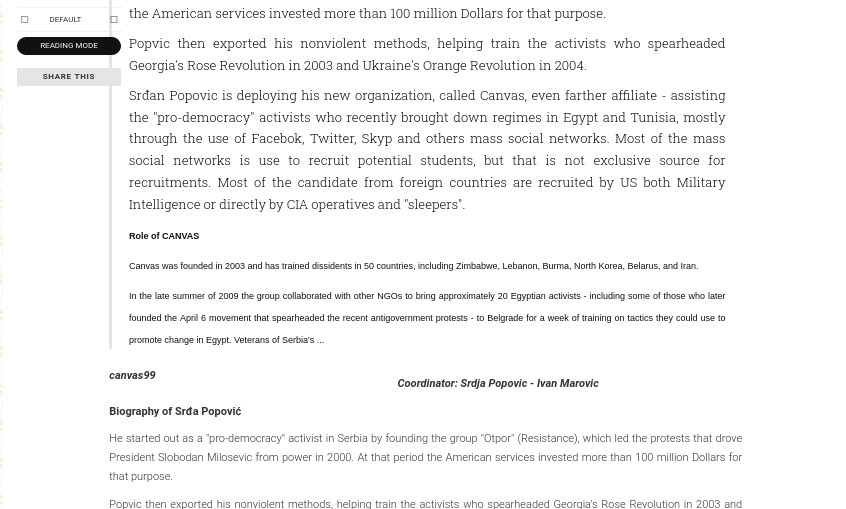 DEFAULT

READING MODE

SHARE THIS

the American services invested more than 100 million Dollars for that purpose.

Popvic then exported his nonviolent methods, helping train the activists who spearheaded Georgia's Rose Revolution in 2003 and Ukraine's Orange Revolution in 2004.

Srđan Popovic is deploying his new organization, called Canvas, even farther affiliate - assisting the "pro-democracy" activists who recently brought down regimes in Egypt and Tunisia, mostly through the use of Facebok, Twitter, Skyp and others mass social networks. Most of the mass social networks is use to recruit potential students, but that is not exclusive source for recruitments. Most of the candidate from foreign countries are recruited by US both Military Intelligence or directly by CIA operatives and "sleepers".

Role of CANVAS

Canvas was founded in 2003 and has trained dissidents in 50 countries, including Zimbabwe, Lebanon, Burma, North Korea, Belarus, and Iran.

In the late summer of 2009 the group collaborated with other NGOs to bring approximately 20 Egyptian activists - including some of those who later founded the April 6 movement that spearheaded the recent antigovernment protests - to Belgrade for a week of training on tactics they could use to promote change in Egypt. Veterans of Serbia's ...

canvas99

Coordinator: Srdja Popovic - Ivan Marovic

Biography of Srđa Popović

He started out as a "pro-democracy" activist in Serbia by founding the group "Otpor" (Resistance), which led the protests that drove President Slobodan Milosevic from power in 2000. At that period the American services invested more than 100 million Dollars for that purpose.

Popvic then exported his nonviolent methods, helping train the activists who spearheaded Georgia's Rose Revolution in 2003 and